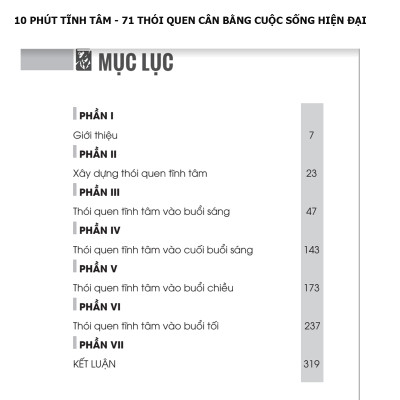 10 PHÚT TĨNH TÂM - 71 THÓI QUEN CÂN BẰNG CUỘC SỐNG HIỆN ĐẠI

MỤC LỤC

PHẦN I
Giới thiệu 7

PHẦN II
Xây dựng thói quen tĩnh tâm 23

PHẦN III
Thói quen tĩnh tâm vào buổi sáng 47

PHẦN IV
Thói quen tĩnh tâm vào cuối buổi sáng 143

PHẦN V
Thói quen tĩnh tâm vào buổi chiều 173

PHẦN VI
Thói quen tĩnh tâm vào buổi tối 237

PHẦN VII
KẾT LUẬN 319